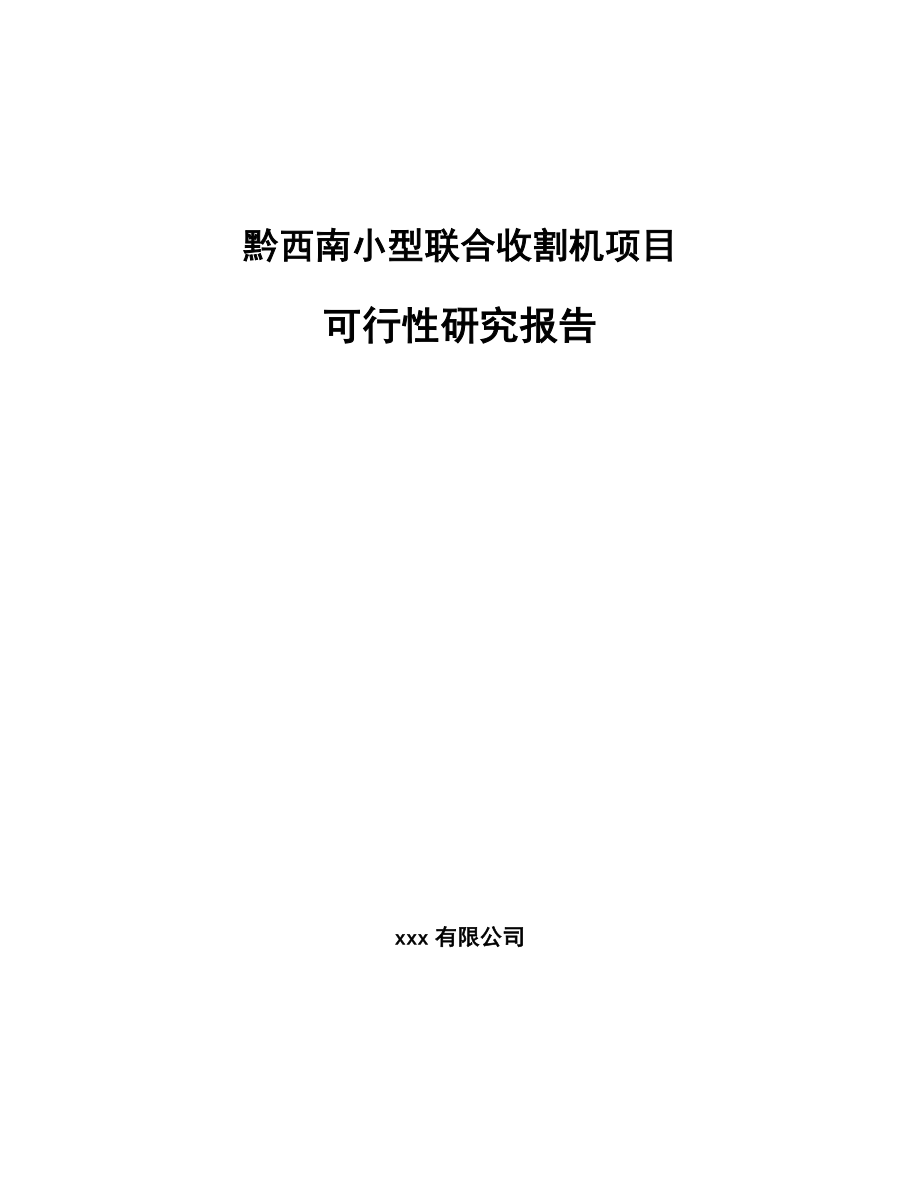 黔西南小型联合收割机项目

可行性研究报告

xxx 有限公司